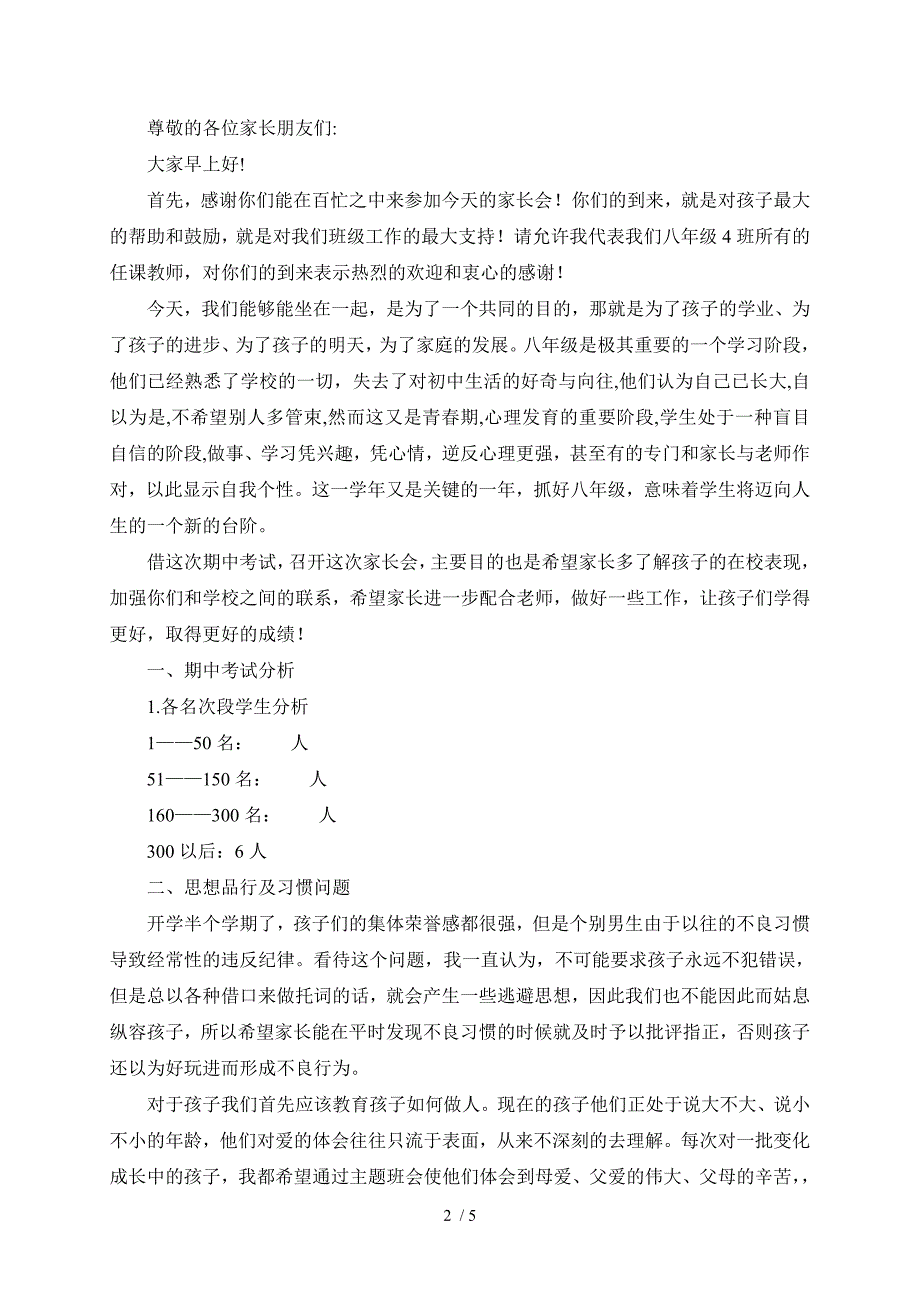 尊敬的各位家长朋友们:

大家早上好!

首先，感谢你们能在百忙之中来参加今天的家长会！你们的到来，就是对孩子最大的帮助和鼓励，就是对我们班级工作的最大支持！请允许我代表我们八年级4班所有的任课教师，对你们的到来表示热烈的欢迎和衷心的感谢！

今天，我们能够能坐在一起，是为了一个共同的目的，那就是为了孩子的学业、为了孩子的进步、为了孩子的明天，为了家庭的发展。八年级是极其重要的一个学习阶段，他们已经熟悉了学校的一切，失去了对初中生活的好奇与向往,他们认为自己已长大,自以为是,不希望别人多管束,然而这又是青春期,心理发育的重要阶段,学生处于一种盲目自信的阶段,做事、学习凭兴趣，凭心情，逆反心理更强，甚至有的专门和家长与老师作对，以此显示自我个性。这一学年又是关键的一年，抓好八年级，意味着学生将迈向人生的一个新的台阶。

借这次期中考试，召开这次家长会，主要目的也是希望家长多了解孩子的在校表现，加强你们和学校之间的联系，希望家长进一步配合老师，做好一些工作，让孩子们学得更好，取得更好的成绩！

一、期中考试分析

1.各名次段学生分析

1——50名： 人

51——150名： 人

160——300名： 人

300以后：6人

二、思想品行及习惯问题

开学半个学期了，孩子们的集体荣誉感都很强，但是个别男生由于以往的不良习惯导致经常性的违反纪律。看待这个问题，我一直认为，不可能要求孩子永远不犯错误，但是总以各种借口来做托词的话，就会产生一些逃避思想，因此我们也不能因此而姑息纵容孩子，所以希望家长能在平时发现不良习惯的时候就及时予以批评指正，否则孩子还以为好玩进而形成不良行为。

对于孩子我们首先应该教育孩子如何做人。现在的孩子他们正处于说大不大、说小不小的年龄，他们对爱的体会往往只流于表面，从来不深刻的去理解。每次对一批变化成长中的孩子，我都希望通过主题班会使他们体会到母爱、父爱的伟大、父母的辛苦，，

2 / 5